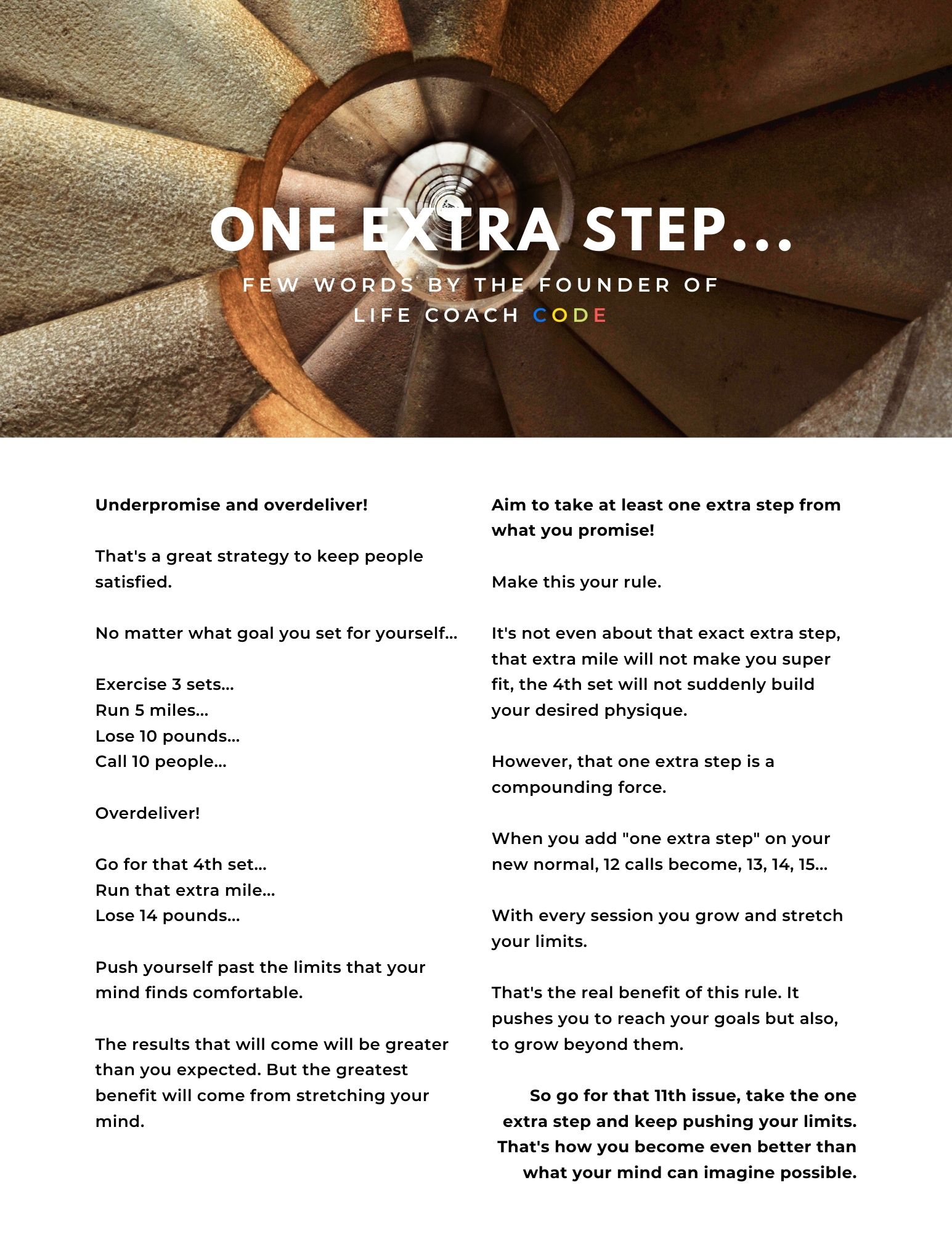 ONE EXTRA STEP...

FEW WORDS BY THE FOUNDER OF LIFE COACH CODE

Underpromise and overdeliver!

That's a great strategy to keep people satisfied.

No matter what goal you set for yourself...

Exercise 3 sets...
Run 5 miles...
Lose 10 pounds...
Call 10 people...

Overdeliver!

Go for that 4th set...
Run that extra mile...
Lose 14 pounds...

Push yourself past the limits that your mind finds comfortable.

The results that will come will be greater than you expected. But the greatest benefit will come from stretching your mind.

Aim to take at least one extra step from what you promise!

Make this your rule.

It's not even about that exact extra step, that extra mile will not make you super fit, the 4th set will not suddenly build your desired physique.

However, that one extra step is a compounding force.

When you add "one extra step" on your new normal, 12 calls become, 13, 14, 15...

With every session you grow and stretch your limits.

That's the real benefit of this rule. It pushes you to reach your goals but also, to grow beyond them.

So go for that 11th issue, take the one extra step and keep pushing your limits. That's how you become even better than what your mind can imagine possible.